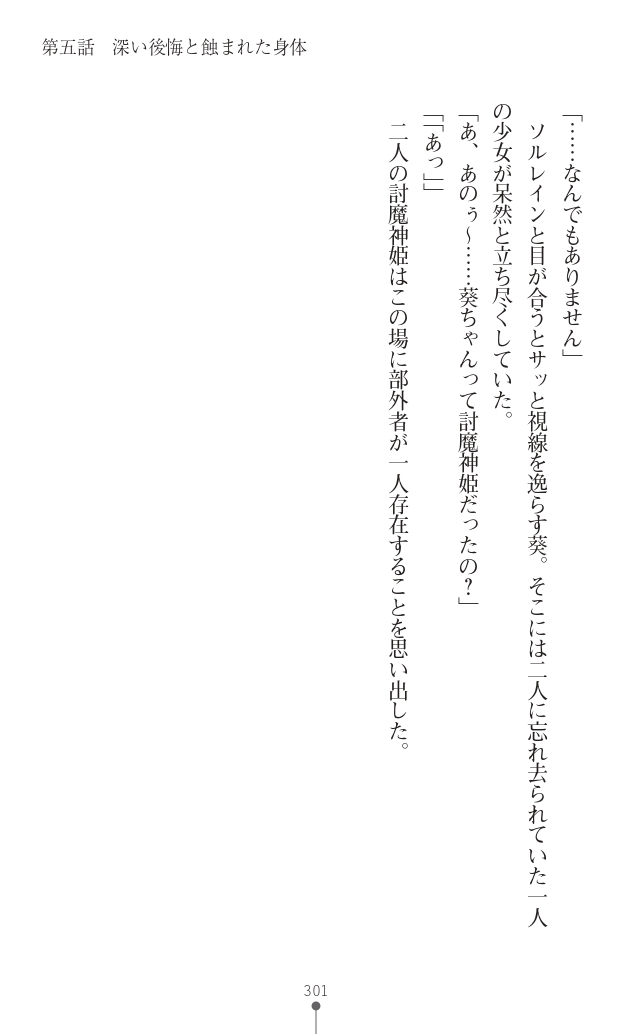 第五話　深い後悔と蝕まれた身体

「……なんでもありません」

ソルレインと目が合うとサッと視線を逸らす葵。そこには二人に忘れ去られていた一人の少女が呆然と立ち尽くしていた。

「あ、あのぅ～……葵ちゃんって討魔神姫だったの？」

「「あっ」」

二人の討魔神姫はこの場に部外者が一人存在することを思い出した。

301